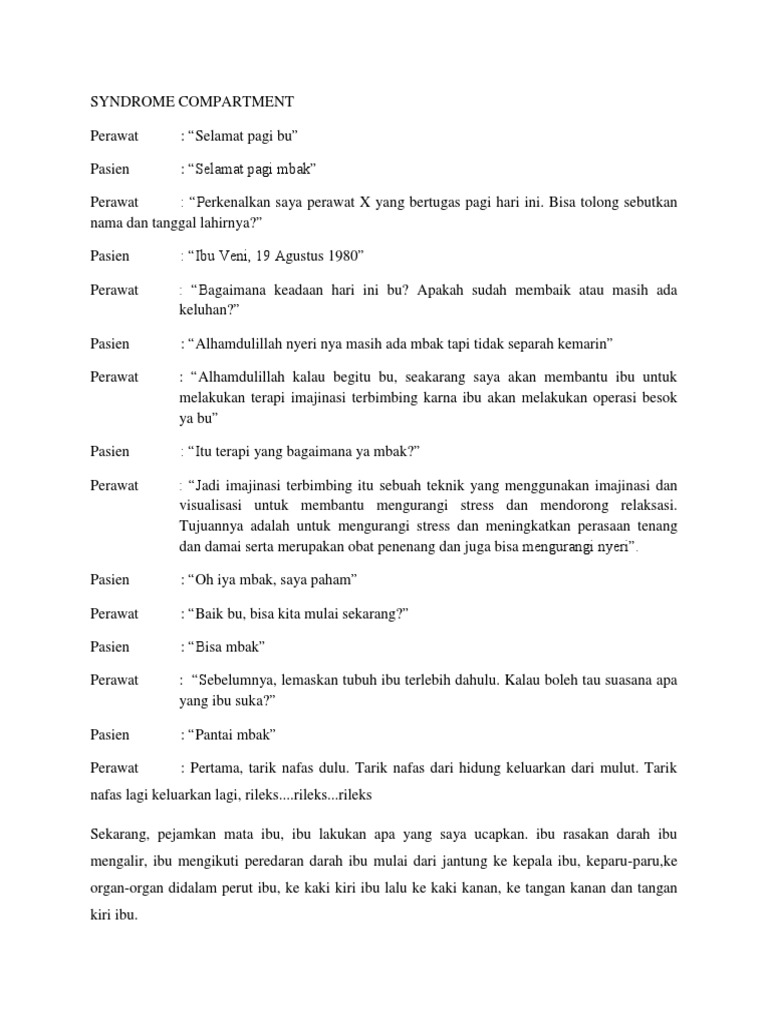 SYNDROME COMPARTMENT

Perawat : “Selamat pagi bu”

Pasien : “Selamat pagi mbak”

Perawat : “Perkenalkan saya perawat X yang bertugas pagi hari ini. Bisa tolong sebutkan nama dan tanggal lahirnya?”

Pasien : “Ibu Veni, 19 Agustus 1980”

Perawat : “Bagaimana keadaan hari ini bu? Apakah sudah membaik atau masih ada keluhan?”

Pasien : “Alhamdulillah nyeri nya masih ada mbak tapi tidak separah kemarin”

Perawat : “Alhamdulillah kalau begitu bu, seakarang saya akan membantu ibu untuk melakukan terapi imajinasi terbimbing karna ibu akan melakukan operasi besok ya bu”

Pasien : “Itu terapi yang bagaimana ya mbak?”

Perawat : “Jadi imajinasi terbimbing itu sebuah teknik yang menggunakan imajinasi dan visualisasi untuk membantu mengurangi stress dan mendorong relaksasi. Tujuannya adalah untuk mengurangi stress dan meningkatkan perasaan tenang dan damai serta merupakan obat penenang dan juga bisa mengurangi nyeri”.

Pasien : “Oh iya mbak, saya paham”

Perawat : “Baik bu, bisa kita mulai sekarang?”

Pasien : “Bisa mbak”

Perawat : “Sebelumnya, lemaskan tubuh ibu terlebih dahulu. Kalau boleh tau suasana apa yang ibu suka?”

Pasien : “Pantai mbak”

Perawat : Pertama, tarik nafas dulu. Tarik nafas dari hidung keluarkan dari mulut. Tarik nafas lagi keluarkan lagi, rileks....rileks...rileks

Sekarang, pejamkan mata ibu, ibu lakukan apa yang saya ucapkan. ibu rasakan darah ibu mengalir, ibu mengikuti peredaran darah ibu mulai dari jantung ke kepala ibu, keparu-paru,ke organ-organ didalam perut ibu, ke kaki kiri ibu lalu ke kaki kanan, ke tangan kanan dan tangan kiri ibu.